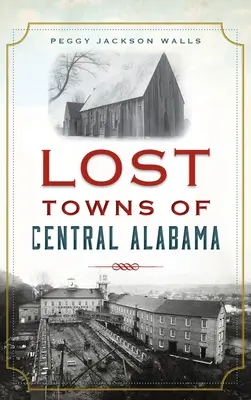 PEGGY JACKSON WALLS

LOST
TOWNS OF
CENTRAL ALABAMA